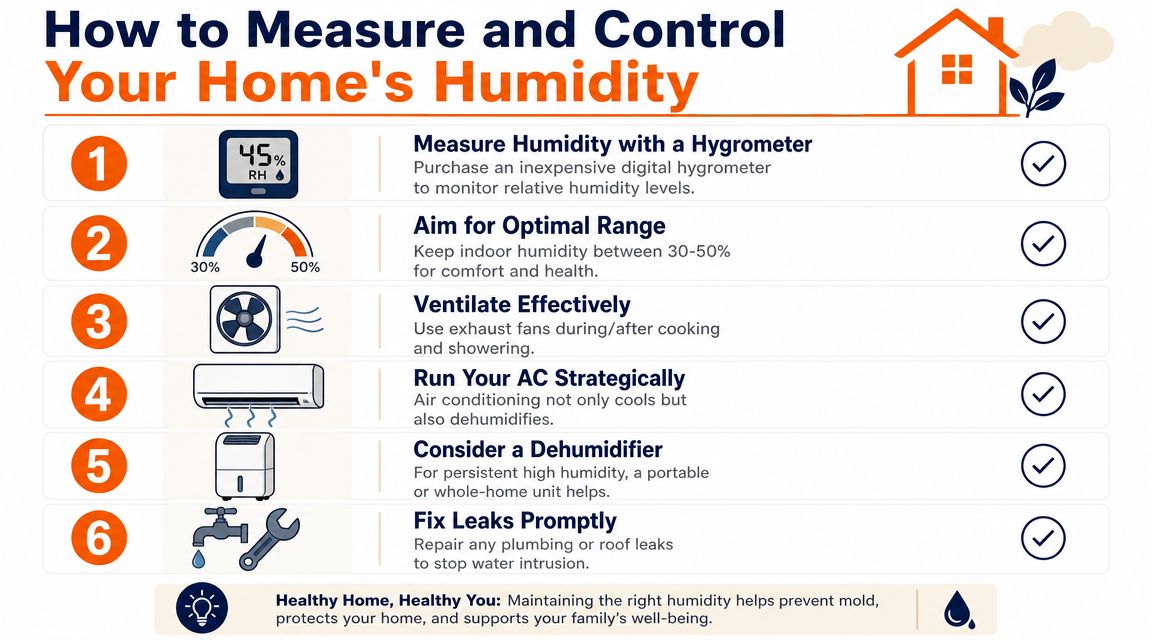 How to Measure and Control
Your Home's Humidity

1
45%
RH
Measure Humidity with a Hygrometer
Purchase an inexpensive digital hygrometer to monitor relative humidity levels.

2
30%
50%
Aim for Optimal Range
Keep indoor humidity between 30-50% for comfort and health.

3
Ventilate Effectively
Use exhaust fans during/after cooking and showering.

4
Run Your AC Strategically
Air conditioning not only cools but also dehumidifies.

5
Consider a Dehumidifier
For persistent high humidity, a portable or whole-home unit helps.

6
Fix Leaks Promptly
Repair any plumbing or roof leaks to stop water intrusion.

Healthy Home, Healthy You: Maintaining the right humidity helps prevent mold, protects your home, and supports your family's well-being.